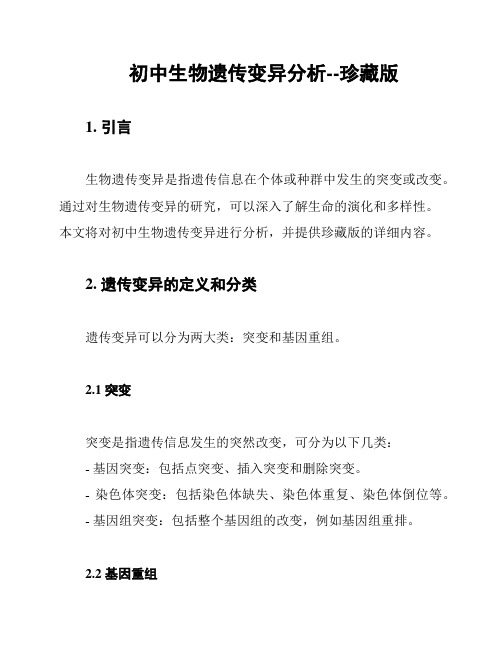 初中生物遗传变异分析--珍藏版

1. 引言

生物遗传变异是指遗传信息在个体或种群中发生的突变或改变。通过对生物遗传变异的研究，可以深入了解生命的演化和多样性。本文将对初中生物遗传变异进行分析，并提供珍藏版的详细内容。

2. 遗传变异的定义和分类

遗传变异可以分为两大类：突变和基因重组。

2.1 突变

突变是指遗传信息发生的突然改变，可分为以下几类：
- 基因突变：包括点突变、插入突变和删除突变。
- 染色体突变：包括染色体缺失、染色体重复、染色体倒位等。
- 基因组突变：包括整个基因组的改变，例如基因组重排。

2.2 基因重组